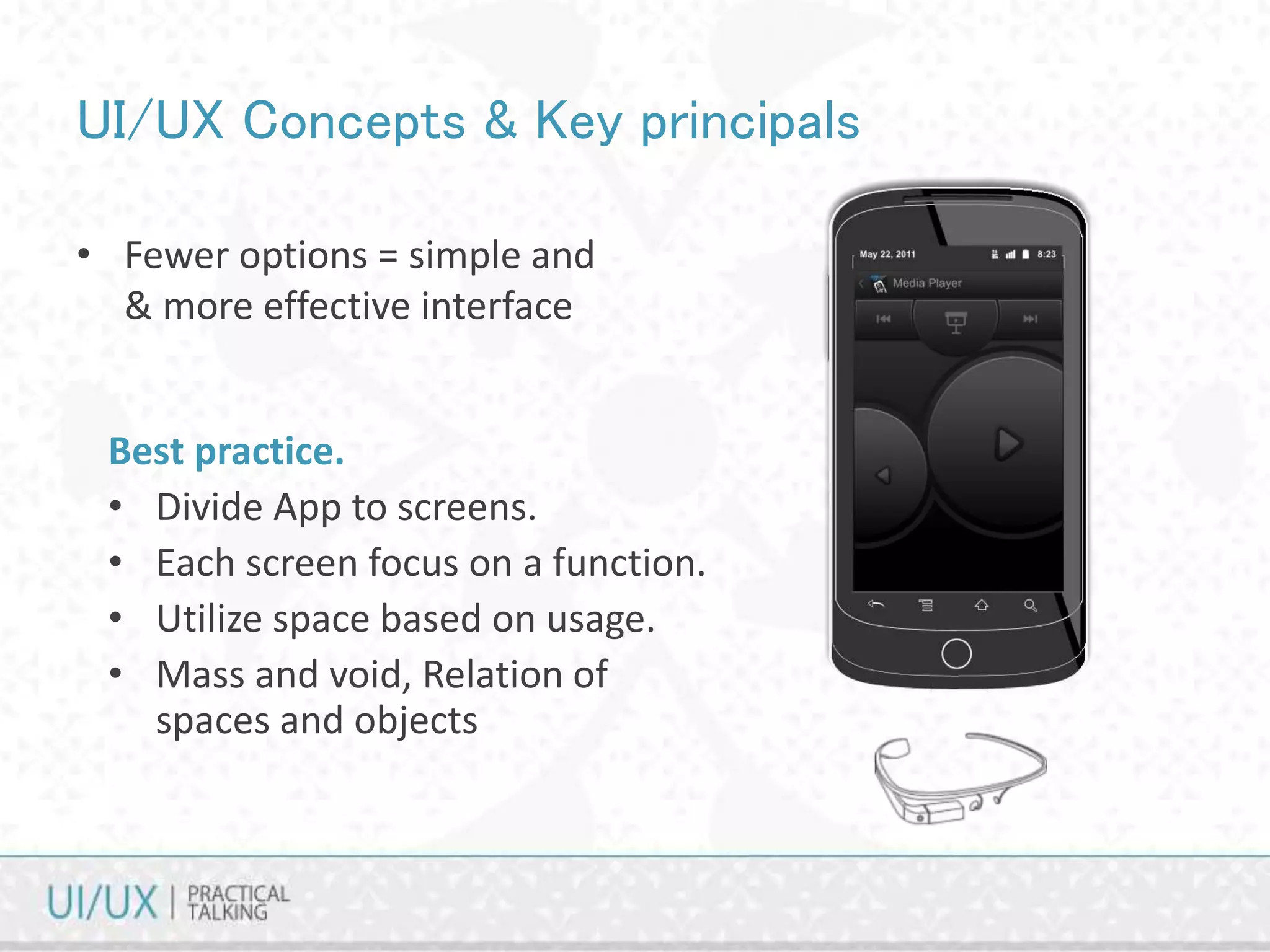 UI/UX Concepts & Key principals

• Fewer options = simple and & more effective interface

Best practice.

• Divide App to screens.
• Each screen focus on a function.
• Utilize space based on usage.
• Mass and void, Relation of spaces and objects

May 22, 2011 8:23

Media Player

UI/UX | PRACTICAL TALKING